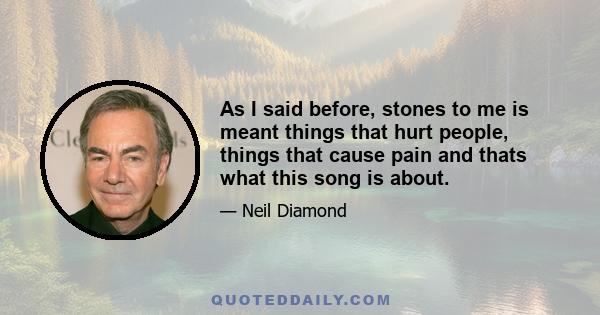 As I said before, stones to me is meant things that hurt people, things that cause pain and thats what this song is about.

— Neil Diamond

QUOTEDDAILY.COM